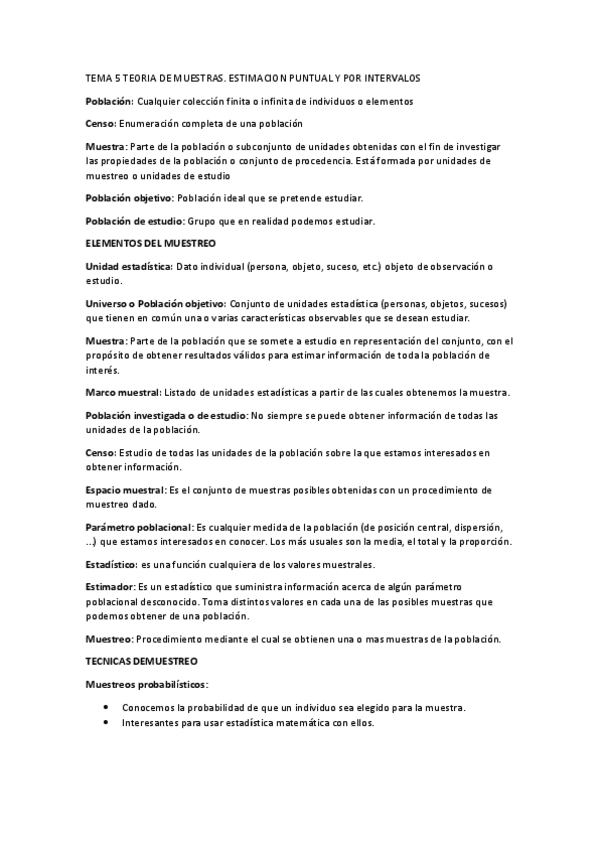 TEMA 5 TEORIA DE MUESTRAS. ESTIMACION PUNTUAL Y POR INTERVALOS

Población: Cualquier colección finita o infinita de individuos o elementos

Censo: Enumeración completa de una población

Muestra: Parte de la población o subconjunto de unidades obtenidas con el fin de investigar las propiedades de la población o conjunto de procedencia. Está formada por unidades de muestreo o unidades de estudio

Población objetivo: Población ideal que se pretende estudiar.

Población de estudio: Grupo que en realidad podemos estudiar.

ELEMENTOS DEL MUESTREO

Unidad estadística: Dato individual (persona, objeto, suceso, etc.) objeto de observación o estudio.

Universo o Población objetivo: Conjunto de unidades estadística (personas, objetos, sucesos) que tienen en común una o varias características observables que se desean estudiar.

Muestra: Parte de la población que se somete a estudio en representación del conjunto, con el propósito de obtener resultados válidos para estimar información de toda la población de interés.

Marco muestral: Listado de unidades estadísticas a partir de las cuales obtenemos la muestra.

Población investigada o de estudio: No siempre se puede obtener información de todas las unidades de la población.

Censo: Estudio de todas las unidades de la población sobre la que estamos interesados en obtener información.

Espacio muestral: Es el conjunto de muestras posibles obtenidas con un procedimiento de muestreo dado.

Parámetro poblacional: Es cualquier medida de la población (de posición central, dispersión, ...) que estamos interesados en conocer. Los más usuales son la media, el total y la proporción.

Estadístico: es una función cualquiera de los valores muestrales.

Estimador: Es un estadístico que suministra información acerca de algún parámetro poblacional desconocido. Toma distintos valores en cada una de las posibles muestras que podemos obtener de una población.

Muestreo: Procedimiento mediante el cual se obtienen una o mas muestras de la población.

TECNICAS DE MUESTREO

Muestreos probabilísticos:

• Conocemos la probabilidad de que un individuo sea elegido para la muestra.
• Interesantes para usar estadística matemática con ellos.